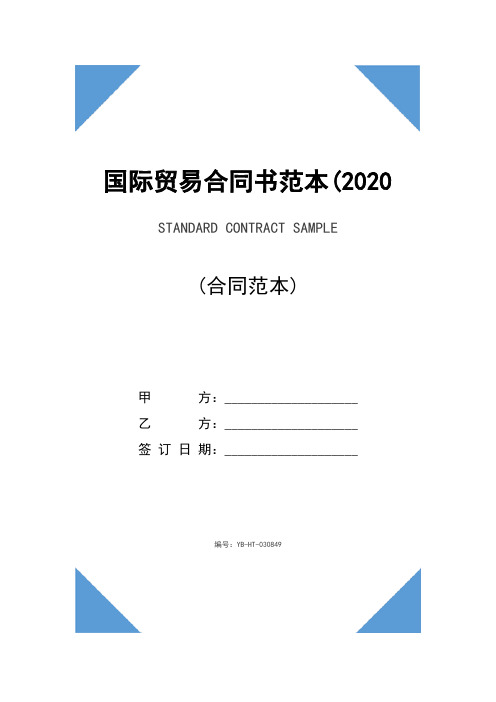 国际贸易合同书范本(2020

STANDARD CONTRACT SAMPLE

(合同范本)

甲 方：____________________

乙 方：____________________

签订日期：____________________

编号：YB-HT-030849